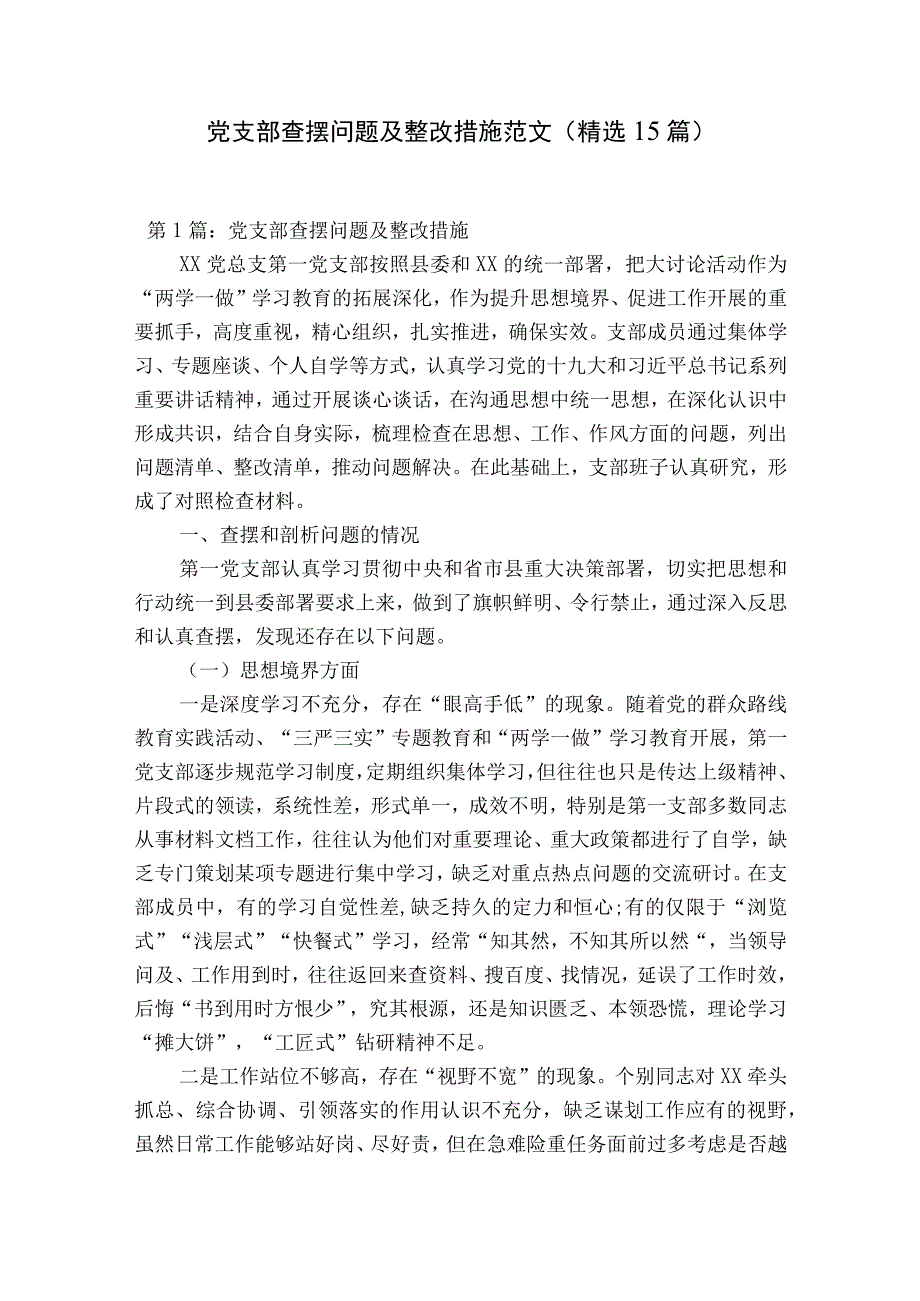 党支部查摆问题及整改措施范文（精选15篇）

第1篇：党支部查摆问题及整改措施

XX党总支第一党支部按照县委和XX的统一部署，把大讨论活动作为“两学一做”学习教育的拓展深化，作为提升思想境界、促进工作开展的重要抓手，高度重视，精心组织，扎实推进，确保实效。支部成员通过集体学习、专题座谈、个人自学等方式，认真学习党的十九大和习近平总书记系列重要讲话精神，通过开展谈心谈话，在沟通思想中统一思想，在深化认识中形成共识，结合自身实际，梳理检查在思想、工作、作风方面的问题，列出问题清单、整改清单，推动问题解决。在此基础上，支部班子认真研究，形成了对照检查材料。

一、查摆和剖析问题的情况

第一党支部认真学习贯彻中央和省市县重大决策部署，切实把思想和行动统一到县委部署要求上来，做到了旗帜鲜明、令行禁止，通过深入反思和认真查摆，发现还存在以下问题。

（一）思想境界方面

一是深度学习不充分，存在“眼高手低”的现象。随着党的群众路线教育实践活动、“三严三实”专题教育和“两学一做”学习教育开展，第一党支部逐步规范学习制度，定期组织集体学习，但往往也只是传达上级精神、片段式的领读，系统性差，形式单一，成效不明，特别是第一支部多数同志从事材料文档工作，往往认为他们对重要理论、重大政策都进行了自学，缺乏专门策划某项专题进行集中学习，缺乏对重点热点问题的交流研讨。在支部成员中，有的学习自觉性差,缺乏持久的定力和恒心;有的仅限于“浏览式”“浅层式”“快餐式”学习，经常“知其然，不知其所以然“，当领导问及、工作用到时，往往返回来查资料、搜百度、找情况，延误了工作时效，后悔“书到用时方恨少”，究其根源，还是知识匮乏、本领恐慌，理论学习“摊大饼”，“工匠式”钻研精神不足。

二是工作站位不够高，存在“视野不宽”的现象。个别同志对XX牵头抓总、综合协调、引领落实的作用认识不充分，缺乏谋划工作应有的视野，虽然日常工作能够站好岗、尽好责，但在急难险重任务面前过多考虑是否越